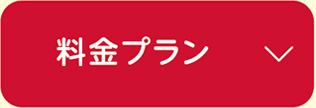 料金プラン